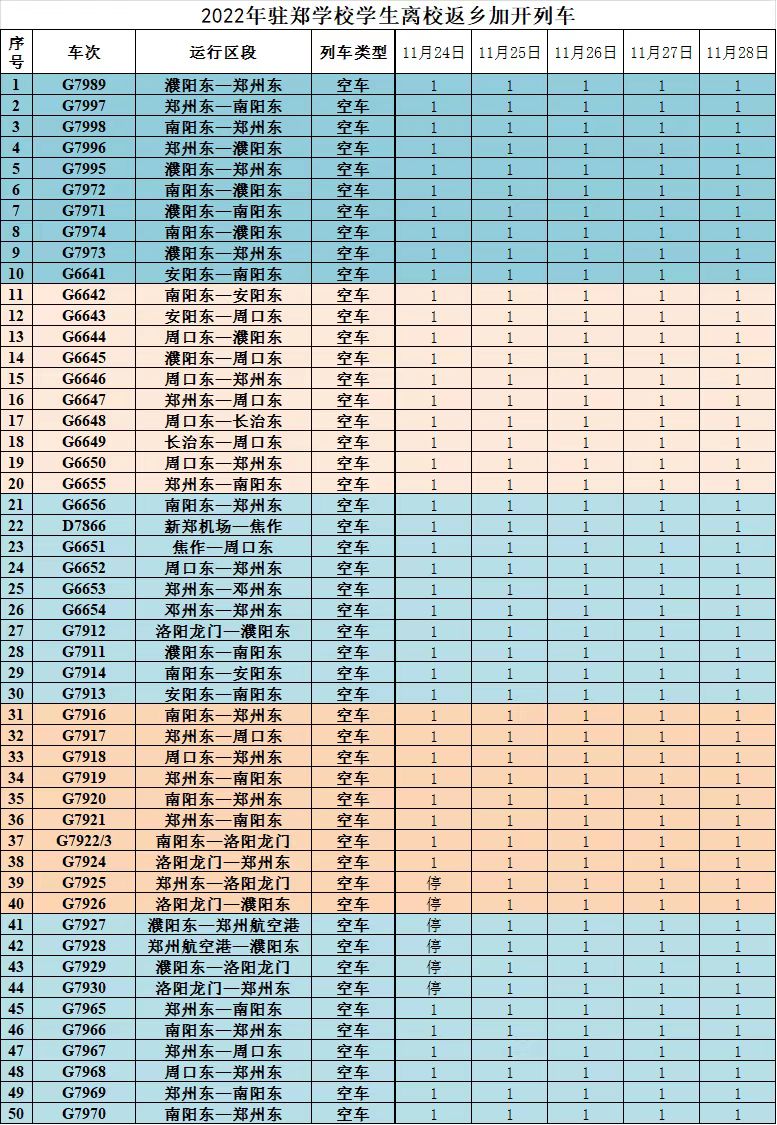 2022年驻郑学校学生离校返乡加开列车

| 序号 | 车次 | 运行区段 | 列车类型 | 11月24日 | 11月25日 | 11月26日 | 11月27日 | 11月28日 |
|---|---|---|---|---|---|---|---|---|
| 1 | G7989 | 濮阳东—郑州东 | 空车 | 1 | 1 | 1 | 1 | 1 |
| 2 | G7997 | 郑州东—南阳东 | 空车 | 1 | 1 | 1 | 1 | 1 |
| 3 | G7998 | 南阳东—郑州东 | 空车 | 1 | 1 | 1 | 1 | 1 |
| 4 | G7996 | 郑州东—濮阳东 | 空车 | 1 | 1 | 1 | 1 | 1 |
| 5 | G7995 | 濮阳东—郑州东 | 空车 | 1 | 1 | 1 | 1 | 1 |
| 6 | G7972 | 南阳东—濮阳东 | 空车 | 1 | 1 | 1 | 1 | 1 |
| 7 | G7971 | 濮阳东—南阳东 | 空车 | 1 | 1 | 1 | 1 | 1 |
| 8 | G7974 | 南阳东—濮阳东 | 空车 | 1 | 1 | 1 | 1 | 1 |
| 9 | G7973 | 濮阳东—郑州东 | 空车 | 1 | 1 | 1 | 1 | 1 |
| 10 | G6641 | 安阳东—南阳东 | 空车 | 1 | 1 | 1 | 1 | 1 |
| 11 | G6642 | 南阳东—安阳东 | 空车 | 1 | 1 | 1 | 1 | 1 |
| 12 | G6643 | 安阳东—周口东 | 空车 | 1 | 1 | 1 | 1 | 1 |
| 13 | G6644 | 周口东—濮阳东 | 空车 | 1 | 1 | 1 | 1 | 1 |
| 14 | G6645 | 濮阳东—周口东 | 空车 | 1 | 1 | 1 | 1 | 1 |
| 15 | G6646 | 周口东—郑州东 | 空车 | 1 | 1 | 1 | 1 | 1 |
| 16 | G6647 | 郑州东—周口东 | 空车 | 1 | 1 | 1 | 1 | 1 |
| 17 | G6648 | 周口东—长治东 | 空车 | 1 | 1 | 1 | 1 | 1 |
| 18 | G6649 | 长治东—周口东 | 空车 | 1 | 1 | 1 | 1 | 1 |
| 19 | G6650 | 周口东—郑州东 | 空车 | 1 | 1 | 1 | 1 | 1 |
| 20 | G6655 | 郑州东—南阳东 | 空车 | 1 | 1 | 1 | 1 | 1 |
| 21 | G6656 | 南阳东—郑州东 | 空车 | 1 | 1 | 1 | 1 | 1 |
| 22 | D7866 | 新郑机场—焦作 | 空车 | 1 | 1 | 1 | 1 | 1 |
| 23 | G6651 | 焦作—周口东 | 空车 | 1 | 1 | 1 | 1 | 1 |
| 24 | G6652 | 周口东—郑州东 | 空车 | 1 | 1 | 1 | 1 | 1 |
| 25 | G6653 | 郑州东—郑州东 | 空车 | 1 | 1 | 1 | 1 | 1 |
| 26 | G6654 | 郑州东—郑州东 | 空车 | 1 | 1 | 1 | 1 | 1 |
| 27 | G7912 | 洛阳龙门—濮阳东 | 空车 | 1 | 1 | 1 | 1 | 1 |
| 28 | G7911 | 濮阳东—南阳东 | 空车 | 1 | 1 | 1 | 1 | 1 |
| 29 | G7914 | 南阳东—安阳东 | 空车 | 1 | 1 | 1 | 1 | 1 |
| 30 | G7913 | 安阳东—南阳东 | 空车 | 1 | 1 | 1 | 1 | 1 |
| 31 | G7916 | 南阳东—郑州东 | 空车 | 1 | 1 | 1 | 1 | 1 |
| 32 | G7917 | 郑州东—周口东 | 空车 | 1 | 1 | 1 | 1 | 1 |
| 33 | G7918 | 周口东—郑州东 | 空车 | 1 | 1 | 1 | 1 | 1 |
| 34 | G7919 | 郑州东—南阳东 | 空车 | 1 | 1 | 1 | 1 | 1 |
| 35 | G7920 | 南阳东—郑州东 | 空车 | 1 | 1 | 1 | 1 | 1 |
| 36 | G7921 | 郑州东—南阳东 | 空车 | 1 | 1 | 1 | 1 | 1 |
| 37 | G7922/3 | 南阳东—洛阳龙门 | 空车 | 1 | 1 | 1 | 1 | 1 |
| 38 | G7924 | 洛阳龙门—郑州东 | 空车 | 1 | 1 | 1 | 1 | 1 |
| 39 | G7925 | 郑州东—洛阳龙门 | 空车 | 停 | 1 | 1 | 1 | 1 |
| 40 | G7926 | 洛阳龙门—濮阳东 | 空车 | 停 | 1 | 1 | 1 | 1 |
| 41 | G7927 | 濮阳东—郑州航空港 | 空车 | 停 | 1 | 1 | 1 | 1 |
| 42 | G7928 | 郑州航空港—濮阳东 | 空车 | 停 | 1 | 1 | 1 | 1 |
| 43 | G7929 | 濮阳东—洛阳龙门 | 空车 | 停 | 1 | 1 | 1 | 1 |
| 44 | G7930 | 洛阳龙门—郑州东 | 空车 | 停 | 1 | 1 | 1 | 1 |
| 45 | G7965 | 郑州东—南阳东 | 空车 | 1 | 1 | 1 | 1 | 1 |
| 46 | G7966 | 南阳东—郑州东 | 空车 | 1 | 1 | 1 | 1 | 1 |
| 47 | G7967 | 郑州东—周口东 | 空车 | 1 | 1 | 1 | 1 | 1 |
| 48 | G7968 | 周口东—郑州东 | 空车 | 1 | 1 | 1 | 1 | 1 |
| 49 | G7969 | 郑州东—南阳东 | 空车 | 1 | 1 | 1 | 1 | 1 |
| 50 | G7970 | 南阳东—郑州东 | 空车 | 1 | 1 | 1 | 1 | 1 |